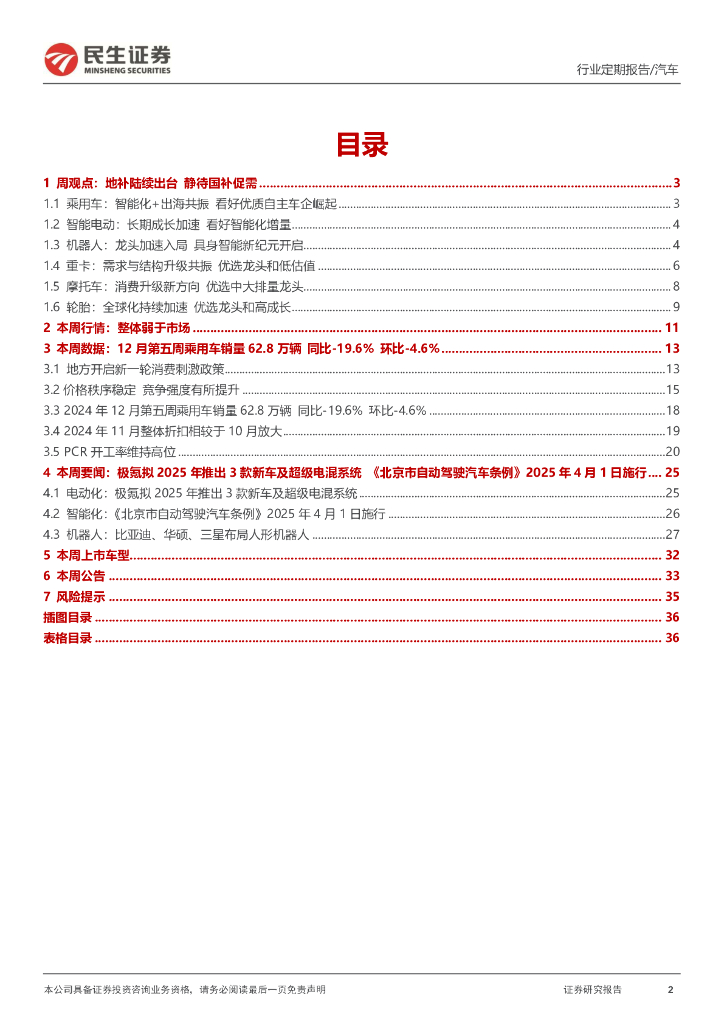 民生证券
MINSHENG SECURITIES

行业定期报告/汽车

目录

1 周观点：地补陆续出台 静待国补促需 ........ 3
1.1 乘用车：智能化+出海共振 看好优质自主车企崛起 ........ 3
1.2 智能电动：长期成长加速 看好智能化增量 ........ 4
1.3 机器人：龙头加速入局 具身智能新纪元开启 ........ 4
1.4 重卡：需求与结构升级共振 优选龙头和低估值 ........ 6
1.5 摩托车：消费升级新方向 优选中大排量龙头 ........ 8
1.6 轮胎：全球化持续加速 优选龙头和高成长 ........ 9
2 本周行情：整体弱于市场 ........ 11
3 本周数据：12 月第五周乘用车销量 62.8 万辆 同比-19.6% 环比-4.6% ........ 13
3.1 地方开启新一轮消费刺激政策 ........ 13
3.2 价格秩序稳定 竞争强度有所提升 ........ 15
3.3 2024 年 12 月第五周乘用车销量 62.8 万辆 同比-19.6% 环比-4.6% ........ 18
3.4 2024 年 11 月整体折扣相较于 10 月放大 ........ 19
3.5 PCR 开工率维持高位 ........ 20
4 本周要闻：极氪拟 2025 年推出 3 款新车及超级电混系统 《北京市自动驾驶汽车条例》2025 年 4 月 1 日施行 .... 25
4.1 电动化：极氪拟 2025 年推出 3 款新车及超级电混系统 ........ 25
4.2 智能化：《北京市自动驾驶汽车条例》2025 年 4 月 1 日施行 ........ 26
4.3 机器人：比亚迪、华硕、三星布局人形机器人 ........ 27
5 本周上市车型 ........ 32
6 本周公告 ........ 33
7 风险提示 ........ 35
插图目录 ........ 36
表格目录 ........ 36

本公司具备证券投资咨询业务资格，请务必阅读最后一页免责声明

证券研究报告 2